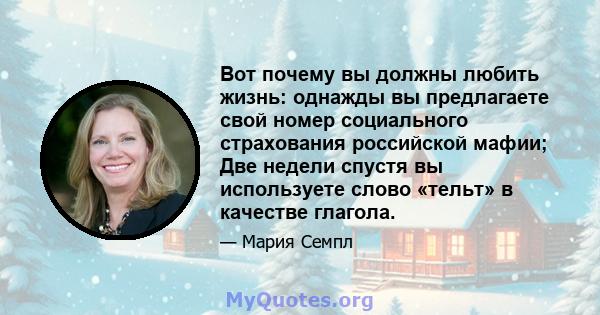 Вот почему вы должны любить жизнь: однажды вы предлагаете свой номер социального страхования российской мафии; Две недели спустя вы используете слово «тельт» в качестве глагола.

— Мария Семпл

MyQuotes.org